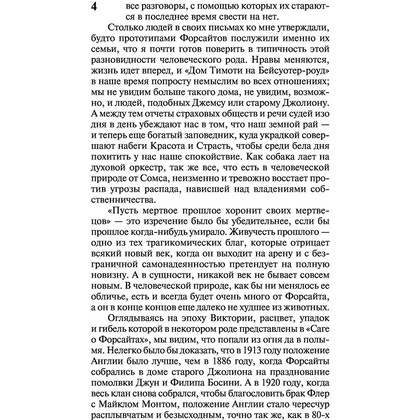 4

все разговоры, с помощью которых их стараются в последнее время свести на нет.

Столько людей в своих письмах ко мне утверждали, будто прототипами Форсайтов послужили именно их семьи, что я почти готов поверить в типичность этой разновидности человеческого рода. Нравы меняются, жизнь идет вперед, и «Дом Тимоти на Бейсуотер-роуд» в наше время попросту немыслим во всех отношениях; мы не увидим больше такого дома, не увидим, возможно, и людей, подобных Джемсу или старому Джолиону. А между тем отчеты страховых обществ и речи судей изо дня в день убеждают нас в том, что наш земной рай — и теперь еще богатый заповедник, куда украдкой совершают набеги Красота и Страсть, чтобы среди бела дня похитить у нас наше спокойствие. Как собака лает на духовой оркестр, так же все, что есть в человеческой природе от Сомса, неизменно и тревожно восстает против угрозы распада, нависшей над владениями собственничества.

«Пусть мертвое прошлое хоронит своих мертвецов» — это изречение было бы убедительнее, если бы прошлое когда-нибудь умирало. Живучесть прошлого — одно из тех трагикомических благ, которые отрицает всякий новый век, когда он выходит на арену и с безграничной самонадеянностью претендует на полную новизну. А в сущности, никакой век не бывает совсем новым. В человеческой природе, как бы ни менялось ее обличье, есть и всегда будет очень много от Форсайта, а он в конце концов еще далеко не худшее из животных.

Оглядываясь на эпоху Виктории, расцвет, упадок и гибель которой в некотором роде представлены в «Саге о Форсайтах», мы видим, что попали из огня да в полымя. Нелегко было бы доказать, что в 1913 году положение Англии было лучше, чем в 1886 году, когда Форсайты собрались в доме старого Джолиона на празднование помолвки Джун и Филипа Босини. А в 1920 году, когда весь клан снова собрался, чтобы благословить брак Флер с Майклом Монтом, положение Англии стало чересчур расплывчатым и безысходным, точно так же, как в 80-х